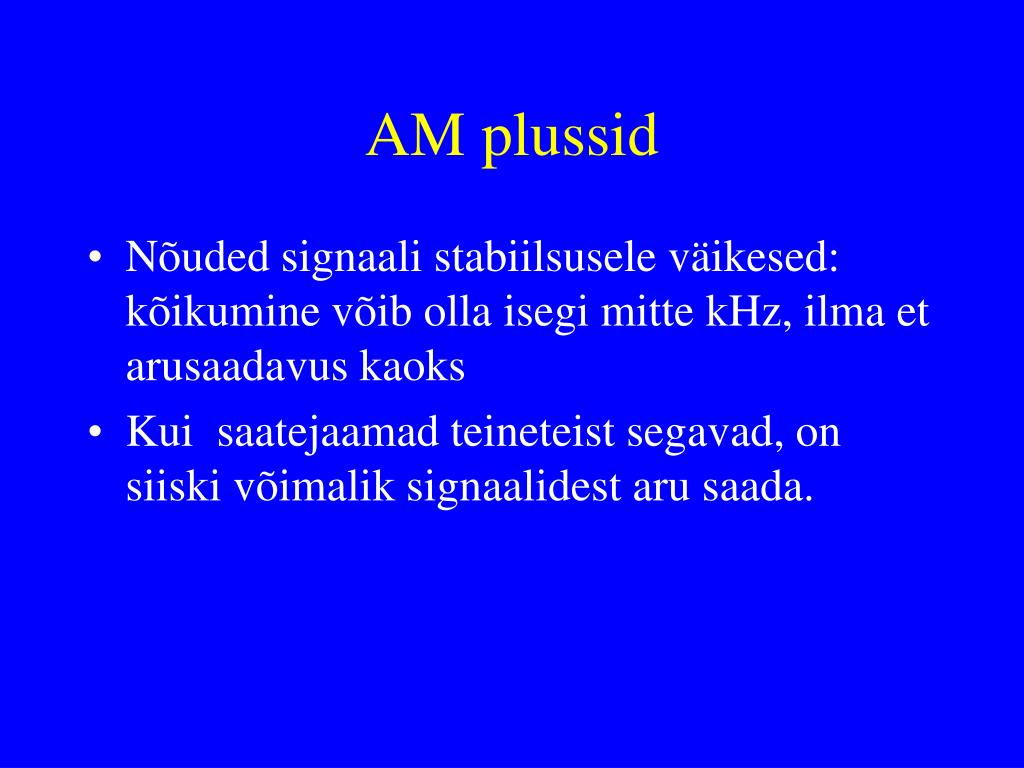 AM plussid

• Nõuded signaali stabiilsusele väikesed: kõikumine võib olla isegi mitte kHz, ilma et arusaadavus kaoks

• Kui saatejaamad teineteist segavad, on siiski võimalik signaalidest aru saada.